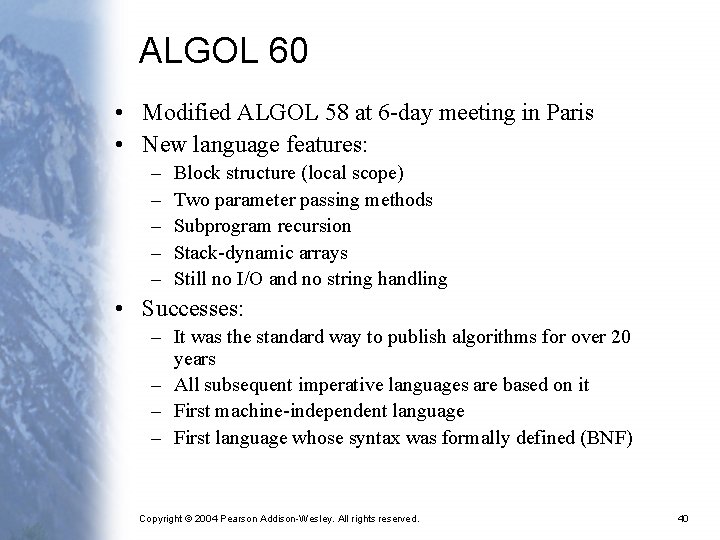 ALGOL 60

• Modified ALGOL 58 at 6-day meeting in Paris
• New language features:
  – Block structure (local scope)
  – Two parameter passing methods
  – Subprogram recursion
  – Stack-dynamic arrays
  – Still no I/O and no string handling
• Successes:
  – It was the standard way to publish algorithms for over 20 years
  – All subsequent imperative languages are based on it
  – First machine-independent language
  – First language whose syntax was formally defined (BNF)

Copyright © 2004 Pearson Addison-Wesley. All rights reserved.

40